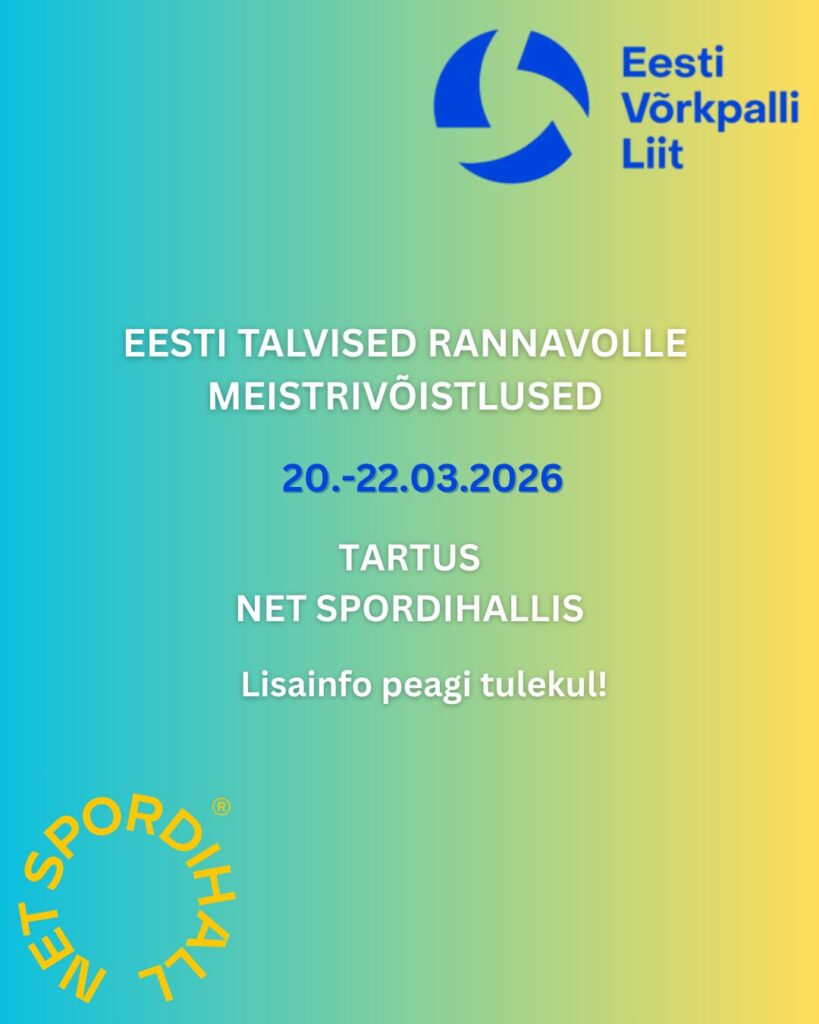 Eesti
Võrkpalli
Liit

EESTI TALVISED RANNAVOLLE MEISTRIVÕISTLUSED

20.-22.03.2026

TARTUS
NET SPORDIHALLIS

Lisainfo peagi tulekul!

NET SPORDIHALL®